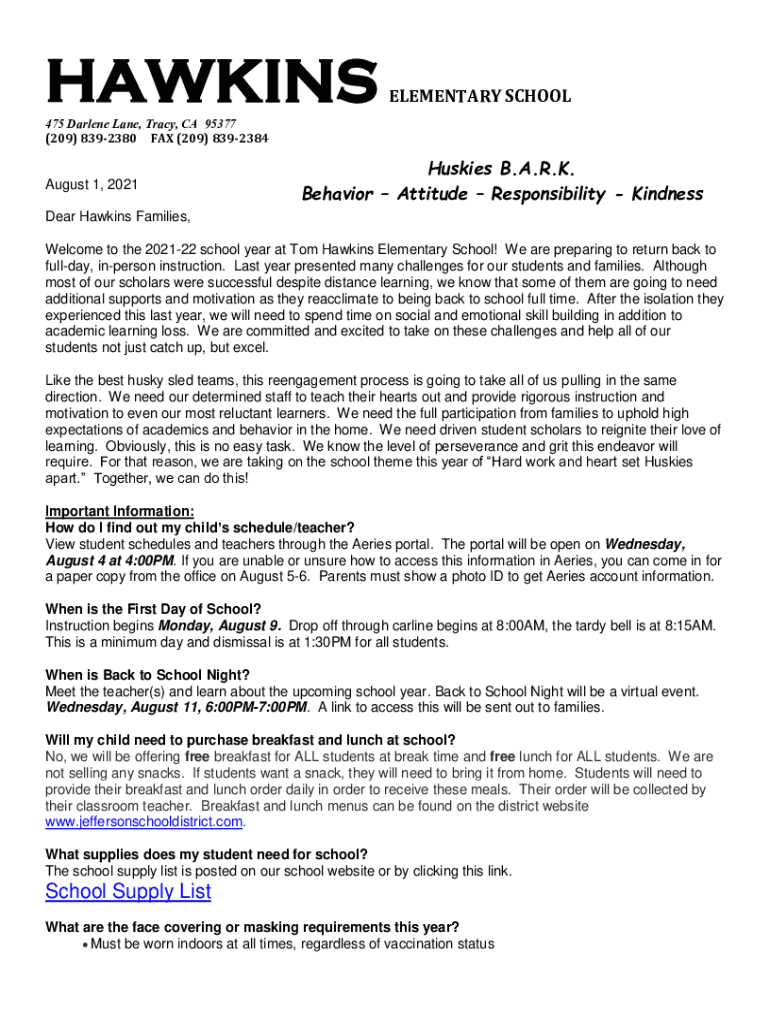 HAWKINS ELEMENTARY SCHOOL

475 Darlene Lane, Tracy, CA 95377
(209) 839-2380 FAX (209) 839-2384

August 1, 2021

Huskies B.A.R.K.
Behavior – Attitude – Responsibility - Kindness

Dear Hawkins Families,

Welcome to the 2021-22 school year at Tom Hawkins Elementary School! We are preparing to return back to full-day, in-person instruction. Last year presented many challenges for our students and families. Although most of our scholars were successful despite distance learning, we know that some of them are going to need additional supports and motivation as they reacclimate to being back to school full time. After the isolation they experienced this last year, we will need to spend time on social and emotional skill building in addition to academic learning loss. We are committed and excited to take on these challenges and help all of our students not just catch up, but excel.

Like the best husky sled teams, this reengagement process is going to take all of us pulling in the same direction. We need our determined staff to teach their hearts out and provide rigorous instruction and motivation to even our most reluctant learners. We need the full participation from families to uphold high expectations of academics and behavior in the home. We need driven student scholars to reignite their love of learning. Obviously, this is no easy task. We know the level of perseverance and grit this endeavor will require. For that reason, we are taking on the school theme this year of “Hard work and heart set Huskies apart.” Together, we can do this!

Important Information:
How do I find out my child’s schedule/teacher?
View student schedules and teachers through the Aeries portal. The portal will be open on Wednesday, August 4 at 4:00PM. If you are unable or unsure how to access this information in Aeries, you can come in for a paper copy from the office on August 5-6. Parents must show a photo ID to get Aeries account information.

When is the First Day of School?
Instruction begins Monday, August 9. Drop off through carline begins at 8:00AM, the tardy bell is at 8:15AM. This is a minimum day and dismissal is at 1:30PM for all students.

When is Back to School Night?
Meet the teacher(s) and learn about the upcoming school year. Back to School Night will be a virtual event. Wednesday, August 11, 6:00PM-7:00PM. A link to access this will be sent out to families.

Will my child need to purchase breakfast and lunch at school?
No, we will be offering free breakfast for ALL students at break time and free lunch for ALL students. We are not selling any snacks. If students want a snack, they will need to bring it from home. Students will need to provide their breakfast and lunch order daily in order to receive these meals. Their order will be collected by their classroom teacher. Breakfast and lunch menus can be found on the district website www.jeffersonschooldistrict.com.

What supplies does my student need for school?
The school supply list is posted on our school website or by clicking this link.

School Supply List

What are the face covering or masking requirements this year?
• Must be worn indoors at all times, regardless of vaccination status